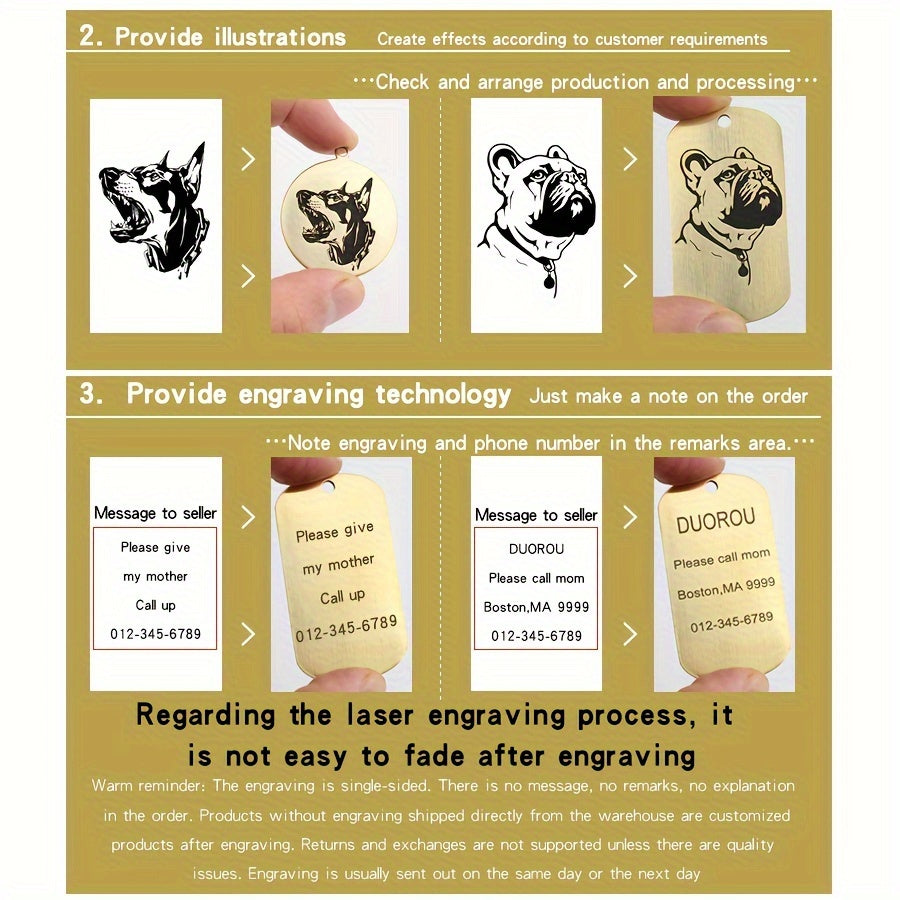 2. Provide illustrations Create effects according to customer requirements

···Check and arrange production and processing···

3. Provide engraving technology Just make a note on the order

···Note engraving and phone number in the remarks area.···

Message to seller

Please give
my mother
Call up
012-345-6789

Please give
my mother
Call up
012-345-6789

Message to seller

DUOROU
Please call mom
Boston,MA 9999
012-345-6789

DUOROU
Please call mom
Boston,MA 9999
012-345-6789

Regarding the laser engraving process, it is not easy to fade after engraving

Warm reminder: The engraving is single-sided. There is no message, no remarks, no explanation in the order. Products without engraving shipped directly from the warehouse are customized products after engraving. Returns and exchanges are not supported unless there are quality issues. Engraving is usually sent out on the same day or the next day